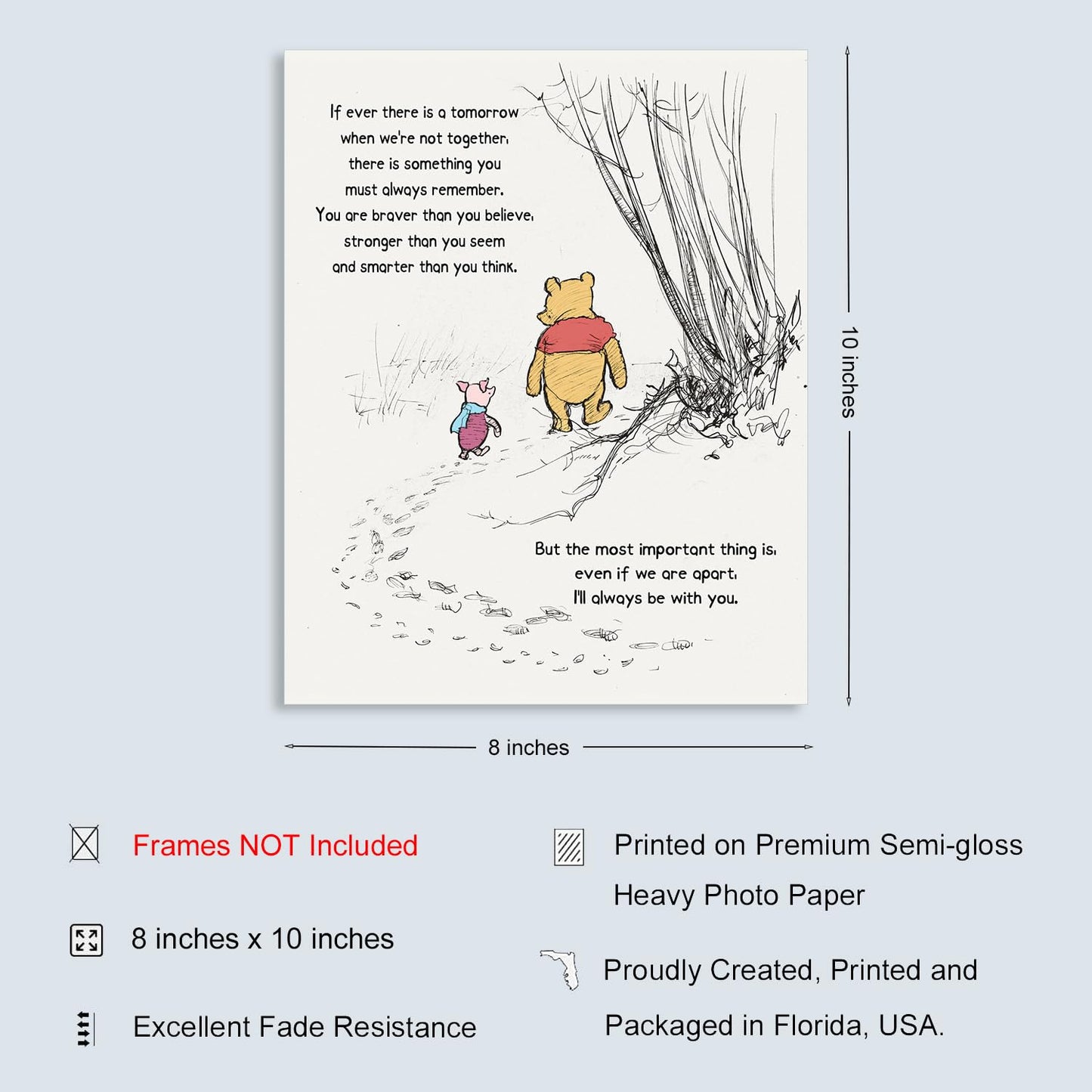 If ever there is a tomorrow when we're not together, there is something you must always remember. You are braver than you believe, stronger than you seem and smarter than you think.

But the most important thing is, even if we are apart, I'll always be with you.

10 inches

8 inches

Frames NOT Included

8 inches x 10 inches

Excellent Fade Resistance

Printed on Premium Semi-gloss Heavy Photo Paper

Proudly Created, Printed and Packaged in Florida, USA.